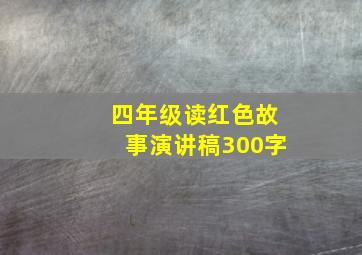 四年级读红色故事演讲稿300字